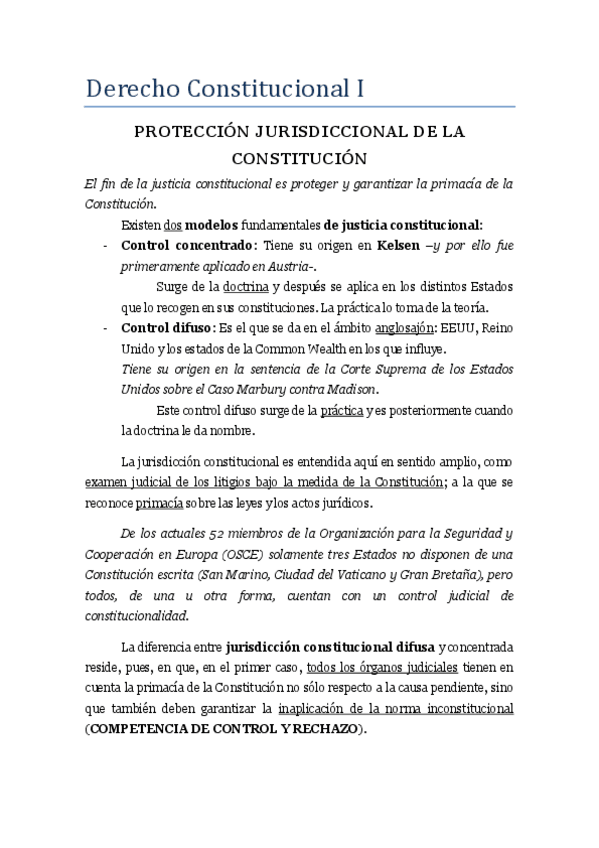 Derecho Constitucional I

PROTECCIÓN JURISDICCIONAL DE LA CONSTITUCIÓN

El fin de la justicia constitucional es proteger y garantizar la primacía de la Constitución.

Existen dos modelos fundamentales de justicia constitucional:

- Control concentrado: Tiene su origen en Kelsen –y por ello fue primeramente aplicado en Austria-.

Surge de la doctrina y después se aplica en los distintos Estados que lo recogen en sus constituciones. La práctica lo toma de la teoría.

- Control difuso: Es el que se da en el ámbito anglosajón: EEUU, Reino Unido y los estados de la Common Wealth en los que influye.

Tiene su origen en la sentencia de la Corte Suprema de los Estados Unidos sobre el Caso Marbury contra Madison.

Este control difuso surge de la práctica y es posteriormente cuando la doctrina le da nombre.

La jurisdicción constitucional es entendida aquí en sentido amplio, como examen judicial de los litigios bajo la medida de la Constitución; a la que se reconoce primacía sobre las leyes y los actos jurídicos.

De los actuales 52 miembros de la Organización para la Seguridad y Cooperación en Europa (OSCE) solamente tres Estados no disponen de una Constitución escrita (San Marino, Ciudad del Vaticano y Gran Bretaña), pero todos, de una u otra forma, cuentan con un control judicial de constitucionalidad.

La diferencia entre jurisdicción constitucional difusa y concentrada reside, pues, en que, en el primer caso, todos los órganos judiciales tienen en cuenta la primacía de la Constitución no sólo respecto a la causa pendiente, sino que también deben garantizar la inaplicación de la norma inconstitucional (COMPETENCIA DE CONTROL Y RECHAZO).